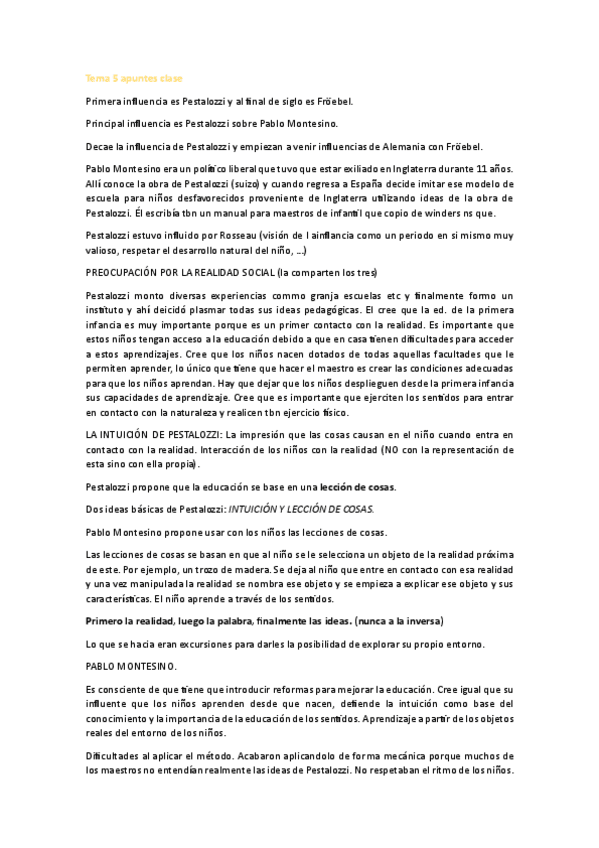 Tema 5 apuntes clase

Primera influencia es Pestalozzi y al final de siglo es Fröebel.

Principal influencia es Pestalozzi sobre Pablo Montesino.

Decae la influencia de Pestalozzi y empiezan a venir influencias de Alemania con Fröebel.

Pablo Montesino era un político liberal que tuvo que estar exiliado en Inglaterra durante 11 años. Allí conoce la obra de Pestalozzi (suizo) y cuando regresa a España decide imitar ese modelo de escuela para niños desfavorecidos proveniente de Inglaterra utilizando ideas de la obra de Pestalozzi. Él escribía tbn un manual para maestros de infantil que copio de winders ns que.

Pestalozzi estuvo influido por Rosseau (visión de l ainflancia como un periodo en si mismo muy valioso, respetar el desarrollo natural del niño, ...)

PREOCUPACIÓN POR LA REALIDAD SOCIAL (la comparten los tres)

Pestalozzi monto diversas experiencias commo granja escuelas etc y finalmente formo un instituto y ahí deicidó plasmar todas sus ideas pedagógicas. El cree que la ed. de la primera infancia es muy importante porque es un primer contacto con la realidad. Es importante que estos niños tengan acceso a la educación debido a que en casa tienen dificultades para acceder a estos aprendizajes. Cree que los niños nacen dotados de todas aquellas facultades que le permiten aprender, lo único que tiene que hacer el maestro es crear las condiciones adecuadas para que los niños aprendan. Hay que dejar que los niños desplieguen desde la primera infancia sus capacidades de aprendizaje. Cree que es importante que ejerciten los sentidos para entrar en contacto con la naturaleza y realicen tbn ejercicio físico.

LA INTUICIÓN DE PESTALOZZI: La impresión que las cosas causan en el niño cuando entra en contacto con la realidad. Interacción de los niños con la realidad (NO con la representación de esta sino con ella propia).

Pestalozzi propone que la educación se base en una lección de cosas.

Dos ideas básicas de Pestalozzi: INTUICIÓN Y LECCIÓN DE COSAS.

Pablo Montesino propone usar con los niños las lecciones de cosas.

Las lecciones de cosas se basan en que al niño se le selecciona un objeto de la realidad próxima de este. Por ejemplo, un trozo de madera. Se deja al niño que entre en contacto con esa realidad y una vez manipulada la realidad se nombra ese objeto y se empieza a explicar ese objeto y sus características. El niño aprende a través de los sentidos.

Primero la realidad, luego la palabra, finalmente las ideas. (nunca a la inversa)

Lo que se hacia eran excursiones para darles la posibilidad de explorar su propio entorno.

PABLO MONTESINO.

Es consciente de que tiene que introducir reformas para mejorar la educación. Cree igual que su influente que los niños aprenden desde que nacen, defiende la intuición como base del conocimiento y la importancia de la educación de los sentidos. Aprendizaje a partir de los objetos reales del entorno de los niños.

Dificultades al aplicar el método. Acabaron aplicandolo de forma mecánica porque muchos de los maestros no entendían realmente las ideas de Pestalozzi. No respetaban el ritmo de los niños.